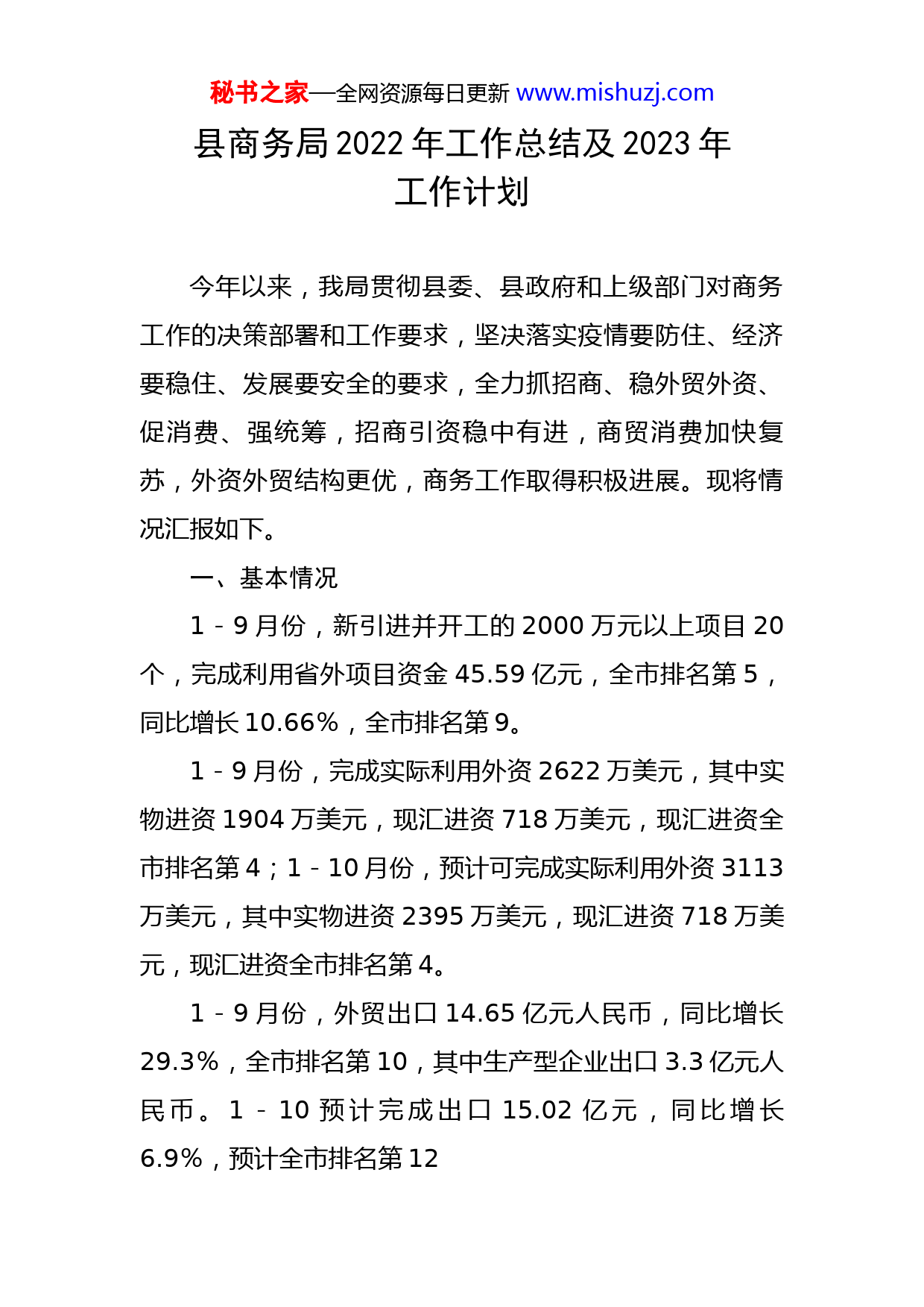 秘书之家—全网资源每日更新 www.mishuzj.com

县商务局 2022 年工作总结及 2023 年工作计划

今年以来，我局贯彻县委、县政府和上级部门对商务工作的决策部署和工作要求，坚决落实疫情要防住、经济要稳住、发展要安全的要求，全力抓招商、稳外贸外资、促消费、强统筹，招商引资稳中有进，商贸消费加快复苏，外资外贸结构更优，商务工作取得积极进展。现将情况汇报如下。

一、基本情况

1－9 月份，新引进并开工的 2000 万元以上项目 20 个，完成利用省外项目资金 45.59 亿元，全市排名第 5，同比增长 10.66%，全市排名第 9。

1－9 月份，完成实际利用外资 2622 万美元，其中实物进资 1904 万美元，现汇进资 718 万美元，现汇进资全市排名第 4；1－10 月份，预计可完成实际利用外资 3113 万美元，其中实物进资 2395 万美元，现汇进资 718 万美元，现汇进资全市排名第 4。

1－9 月份，外贸出口 14.65 亿元人民币，同比增长 29.3%，全市排名第 10，其中生产型企业出口 3.3 亿元人民币。1－10 预计完成出口 15.02 亿元，同比增长 6.9%，预计全市排名第 12